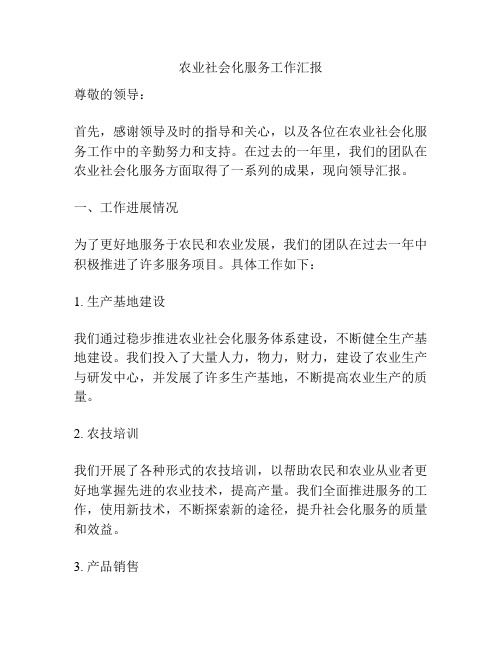 农业社会化服务工作汇报

尊敬的领导：

首先，感谢领导及时的指导和关心，以及各位在农业社会化服务工作中的辛勤努力和支持。在过去的一年里，我们的团队在农业社会化服务方面取得了一系列的成果，现向领导汇报。

一、工作进展情况

为了更好地服务于农民和农业发展，我们的团队在过去一年中积极推进了许多服务项目。具体工作如下：

1. 生产基地建设

我们通过稳步推进农业社会化服务体系建设，不断健全生产基地建设。我们投入了大量人力，物力，财力，建设了农业生产与研发中心，并发展了许多生产基地，不断提高农业生产的质量。

2. 农技培训

我们开展了各种形式的农技培训，以帮助农民和农业从业者更好地掌握先进的农业技术，提高产量。我们全面推进服务的工作，使用新技术，不断探索新的途径，提升社会化服务的质量和效益。

3. 产品销售